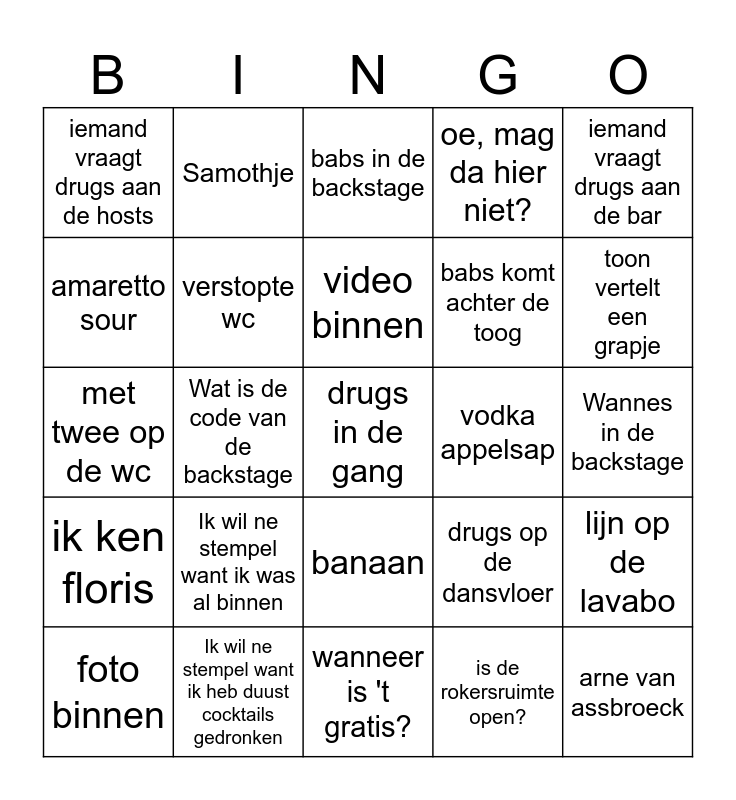 | B | I | N | G | O |
|---|---|---|---|---|
| iemand vraagt drugs aan de hosts | Samothje | babs in de backstage | oe, mag da hier niet? | iemand vraagt drugs aan de bar |
| amaretto sour | verstopte wc | video binnen | babs komt achter de toog | toon vertelt een grapje |
| met twee op de wc | Wat is de code van de backstage | drugs in de gang | vodka appelsap | Wannes in de backstage |
| ik ken floris | Ik wil ne stempel want ik was al binnen | banaan | drugs op de dansvloer | lijn op de lavabo |
| foto binnen | Ik wil ne stempel want ik heb duust cocktails gedronken | wanneer is 't gratis? | is de rokersruimte open? | arne van assbroeck |